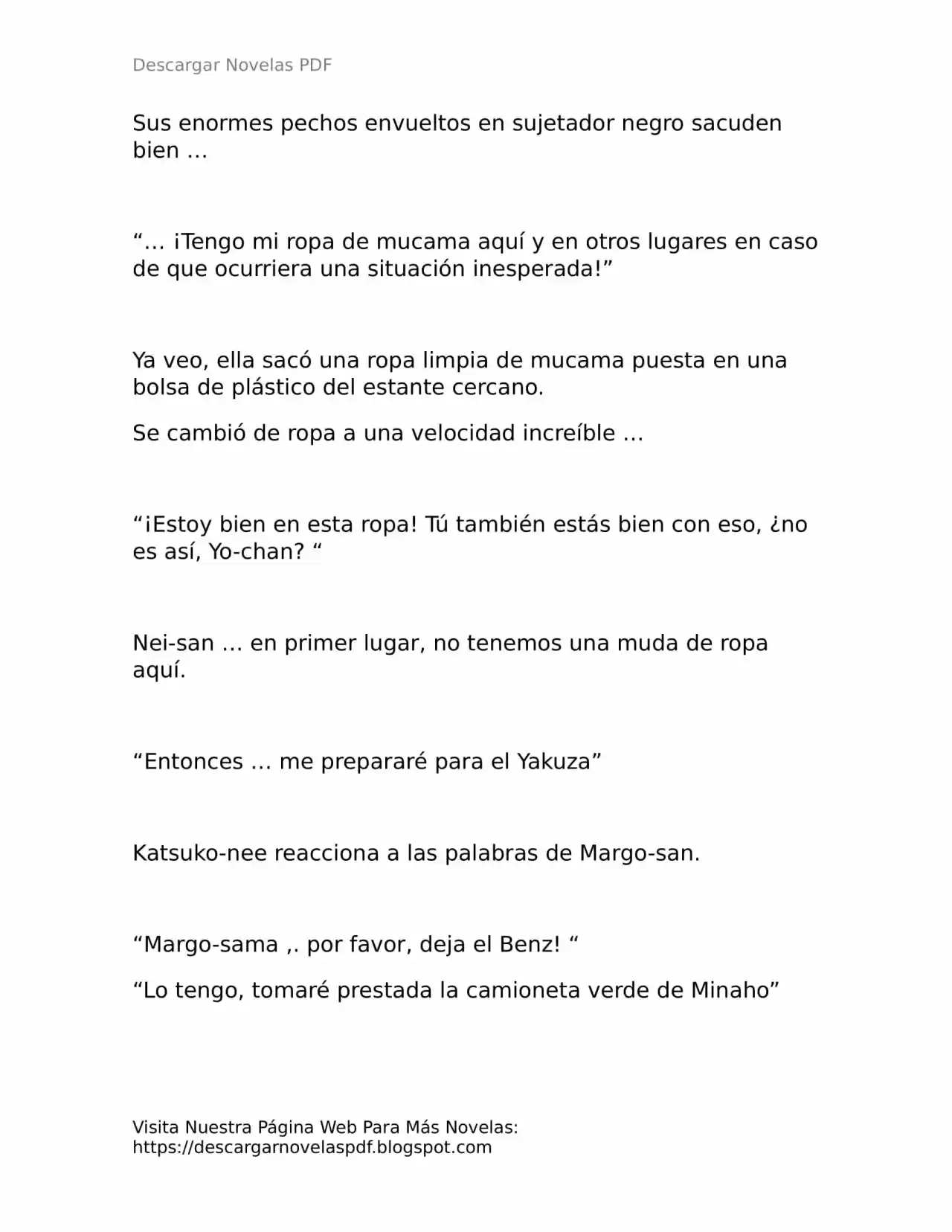 Descargar Novelas PDF

Sus enormes pechos envueltos en sujetador negro sacuden bien …

“… ¡Tengo mi ropa de mucama aquí y en otros lugares en caso de que ocurriera una situación inesperada!”

Ya veo, ella sacó una ropa limpia de mucama puesta en una bolsa de plástico del estante cercano.

Se cambió de ropa a una velocidad increíble …

“¡Estoy bien en esta ropa! Tú también estás bien con eso, ¿no es así, Yo-chan? “

Nei-san … en primer lugar, no tenemos una muda de ropa aquí.

“Entonces … me prepararé para el Yakuza”

Katsuko-nee reacciona a las palabras de Margo-san.

“Margo-sama ,. por favor, deja el Benz! “

“Lo tengo, tomaré prestada la camioneta verde de Minaho”

Visita Nuestra Página Web Para Más Novelas: https://descargarnovelaspdf.blogspot.com